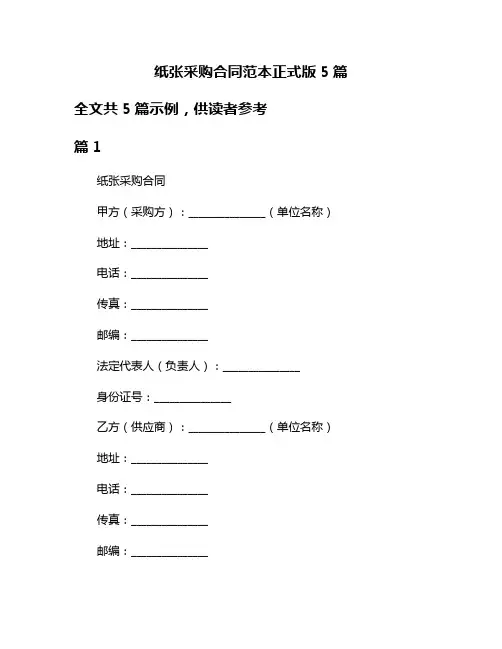 纸张采购合同范本正式版 5 篇

全文共 5 篇示例，供读者参考

篇 1

纸张采购合同

甲方（采购方）：______________（单位名称）

地址：______________

电话：______________

传真：______________

邮编：______________

法定代表人（负责人）：______________

身份证号：______________

乙方（供应商）：______________（单位名称）

地址：______________

电话：______________

传真：______________

邮编：______________